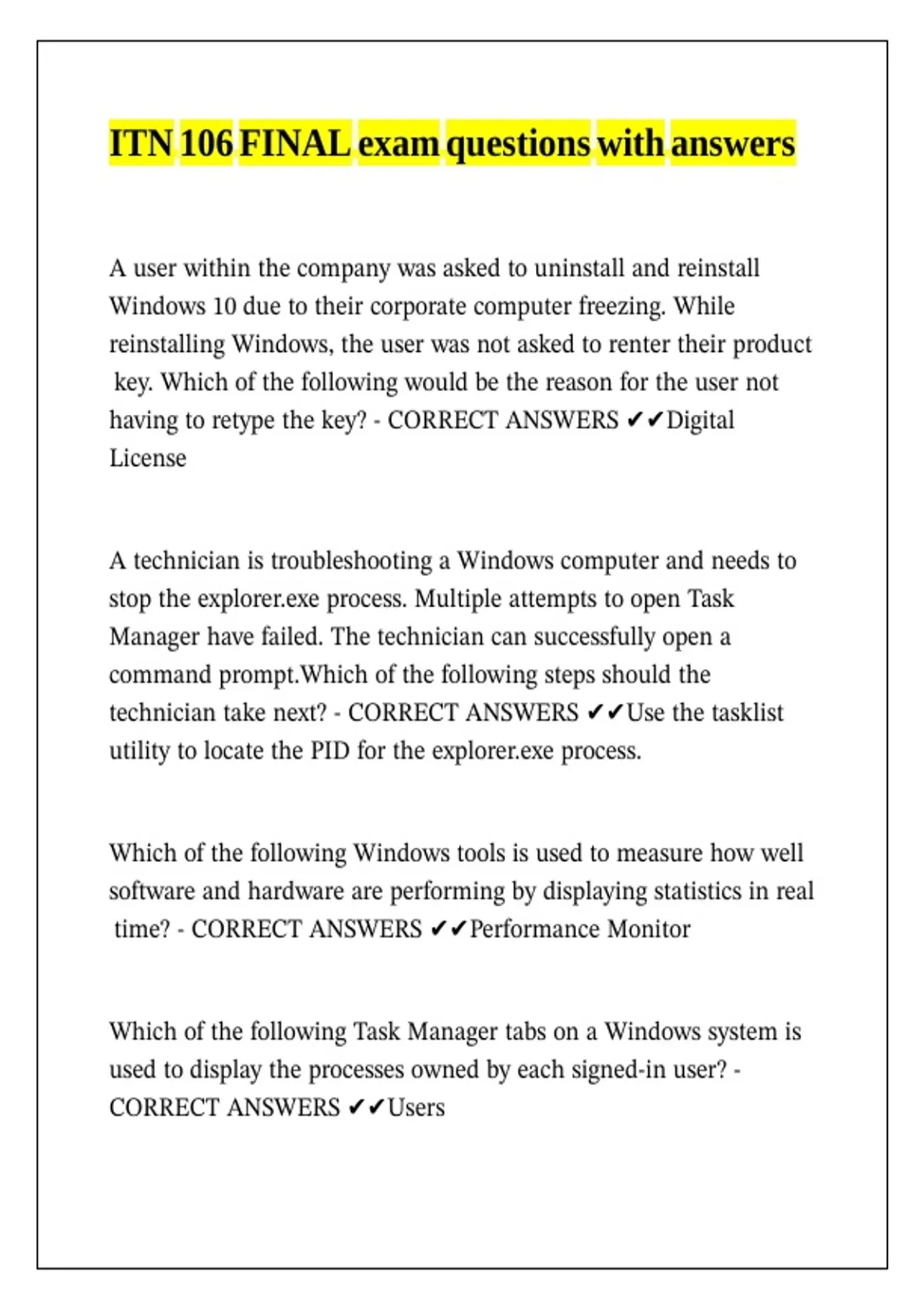 ITN 106 FINAL exam questions with answers

A user within the company was asked to uninstall and reinstall Windows 10 due to their corporate computer freezing. While reinstalling Windows, the user was not asked to renter their product key. Which of the following would be the reason for the user not having to retype the key? - CORRECT ANSWERS ✔✔Digital License

A technician is troubleshooting a Windows computer and needs to stop the explorer.exe process. Multiple attempts to open Task Manager have failed. The technician can successfully open a command prompt.Which of the following steps should the technician take next? - CORRECT ANSWERS ✔✔Use the tasklist utility to locate the PID for the explorer.exe process.

Which of the following Windows tools is used to measure how well software and hardware are performing by displaying statistics in real time? - CORRECT ANSWERS ✔✔Performance Monitor

Which of the following Task Manager tabs on a Windows system is used to display the processes owned by each signed-in user? - CORRECT ANSWERS ✔✔Users